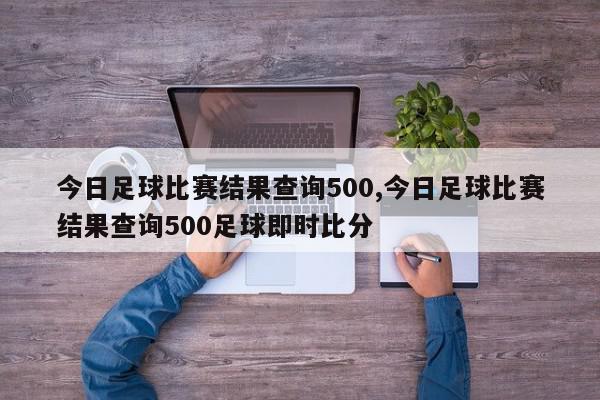 今日足球比赛结果查询500,今日足球比赛结果查询500足球即时比分